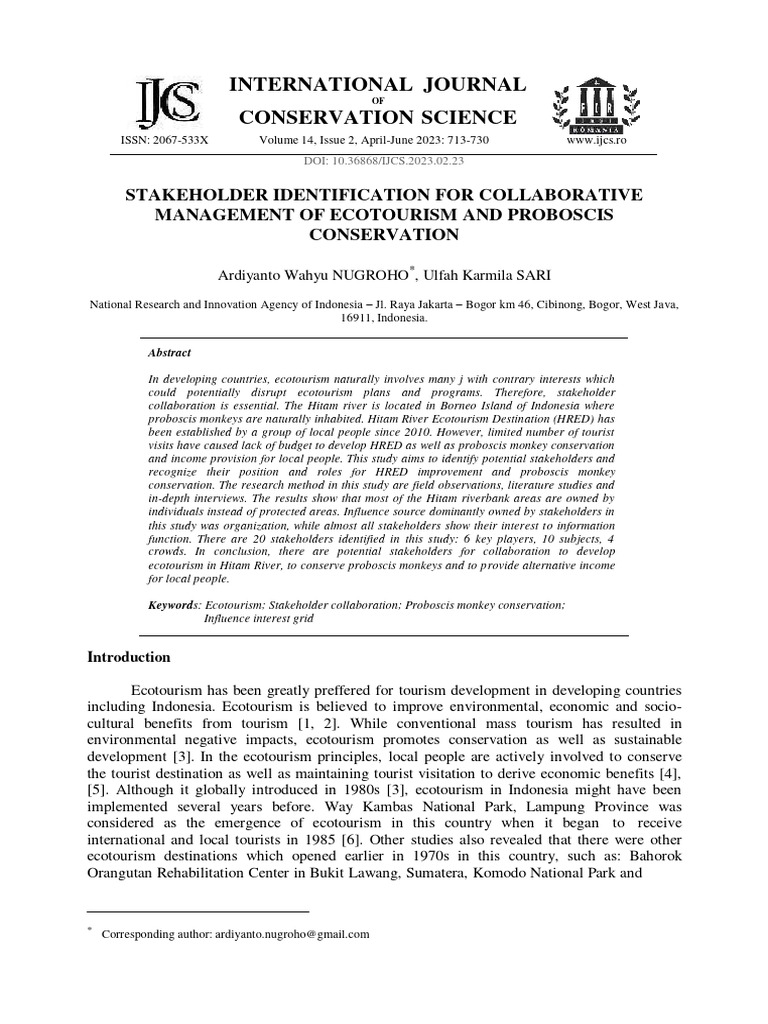 IJCS

INTERNATIONAL JOURNAL
OF
CONSERVATION SCIENCE

ROMANIA

ISSN: 2067-533X Volume 14, Issue 2, April-June 2023: 713-730 www.ijcs.ro

DOI: 10.36868/IJCS.2023.02.23

STAKEHOLDER IDENTIFICATION FOR COLLABORATIVE MANAGEMENT OF ECOTOURISM AND PROBOSCIS CONSERVATION

Ardiyanto Wahyu NUGROHO*, Ulfah Karmila SARI

National Research and Innovation Agency of Indonesia – Jl. Raya Jakarta – Bogor km 46, Cibinong, Bogor, West Java, 16911, Indonesia.

Abstract

In developing countries, ecotourism naturally involves many j with contrary interests which could potentially disrupt ecotourism plans and programs. Therefore, stakeholder collaboration is essential. The Hitam river is located in Borneo Island of Indonesia where proboscis monkeys are naturally inhabited. Hitam River Ecotourism Destination (HRED) has been established by a group of local people since 2010. However, limited number of tourist visits have caused lack of budget to develop HRED as well as proboscis monkey conservation and income provision for local people. This study aims to identify potential stakeholders and recognize their position and roles for HRED improvement and proboscis monkey conservation. The research method in this study are field observations, literature studies and in-depth interviews. The results show that most of the Hitam riverbank areas are owned by individuals instead of protected areas. Influence source dominantly owned by stakeholders in this study was organization, while almost all stakeholders show their interest to information function. There are 20 stakeholders identified in this study: 6 key players, 10 subjects, 4 crowds. In conclusion, there are potential stakeholders for collaboration to develop ecotourism in Hitam River, to conserve proboscis monkeys and to provide alternative income for local people.

Keywords: Ecotourism; Stakeholder collaboration; Proboscis monkey conservation; Influence interest grid

Introduction

Ecotourism has been greatly preffered for tourism development in developing countries including Indonesia. Ecotourism is believed to improve environmental, economic and socio-cultural benefits from tourism [1, 2]. While conventional mass tourism has resulted in environmental negative impacts, ecotourism promotes conservation as well as sustainable development [3]. In the ecotourism principles, local people are actively involved to conserve the tourist destination as well as maintaining tourist visitation to derive economic benefits [4], [5]. Although it globally introduced in 1980s [3], ecotourism in Indonesia might have been implemented several years before. Way Kambas National Park, Lampung Province was considered as the emergence of ecotourism in this country when it began to receive international and local tourists in 1985 [6]. Other studies also revealed that there were other ecotourism destinations which opened earlier in 1970s in this country, such as: Bahorok Orangutan Rehabilitation Center in Bukit Lawang, Sumatera, Komodo National Park and

* Corresponding author: ardiyanto.nugroho@gmail.com